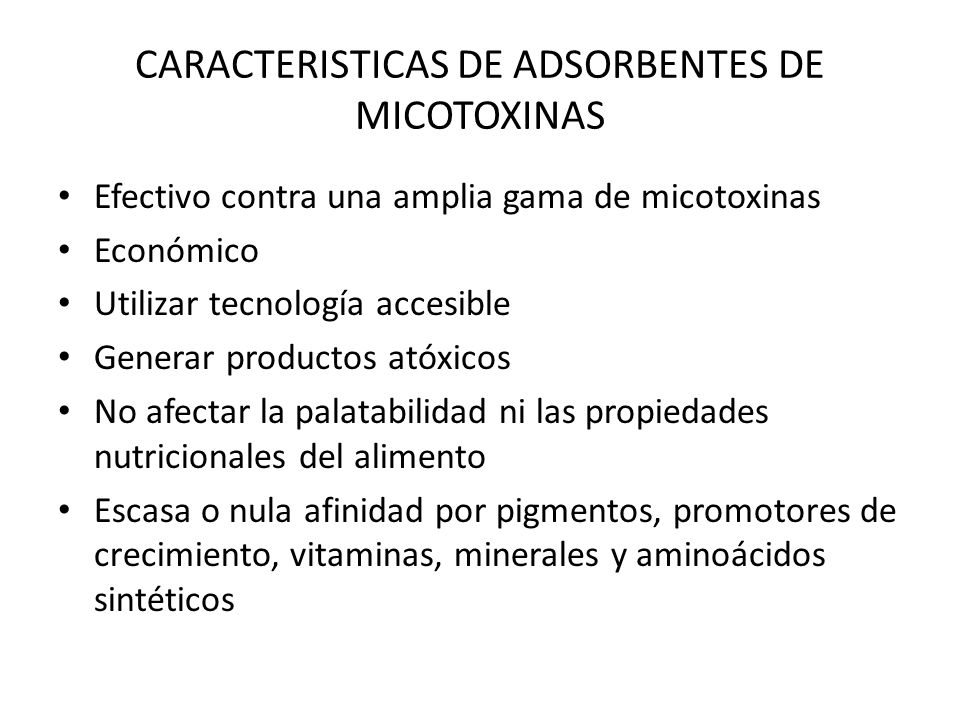 CARACTERISTICAS DE ADSORBENTES DE MICOTOXINAS

• Efectivo contra una amplia gama de micotoxinas
• Económico
• Utilizar tecnología accesible
• Generar productos atóxicos
• No afectar la palatabilidad ni las propiedades nutricionales del alimento
• Escasa o nula afinidad por pigmentos, promotores de crecimiento, vitaminas, minerales y aminoácidos sintéticos